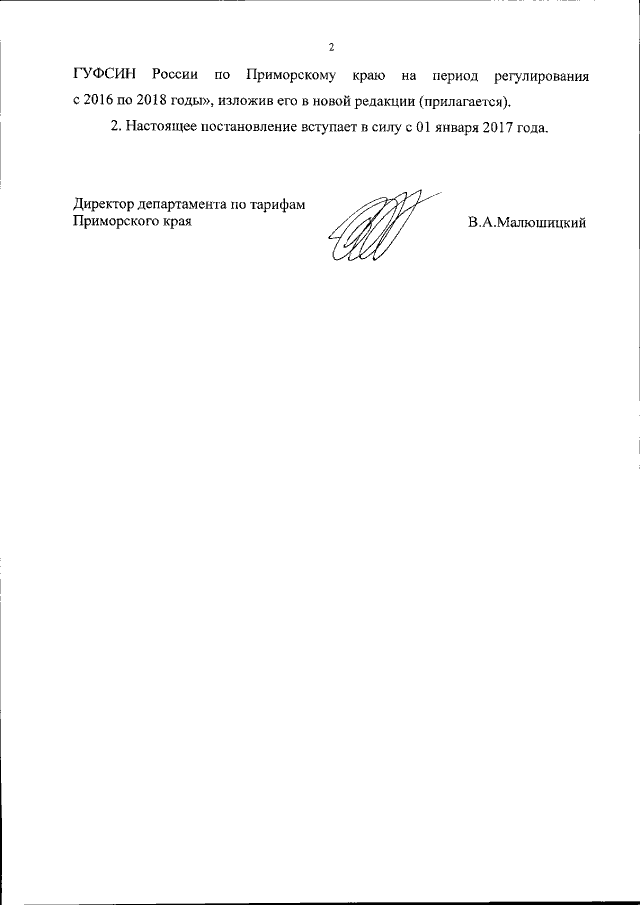 2

ГУФСИН России по Приморскому краю на период регулирования с 2016 по 2018 годы», изложив его в новой редакции (прилагается).

2. Настоящее постановление вступает в силу с 01 января 2017 года.

Директор департамента по тарифам Приморского края

В.А.Малюшицкий